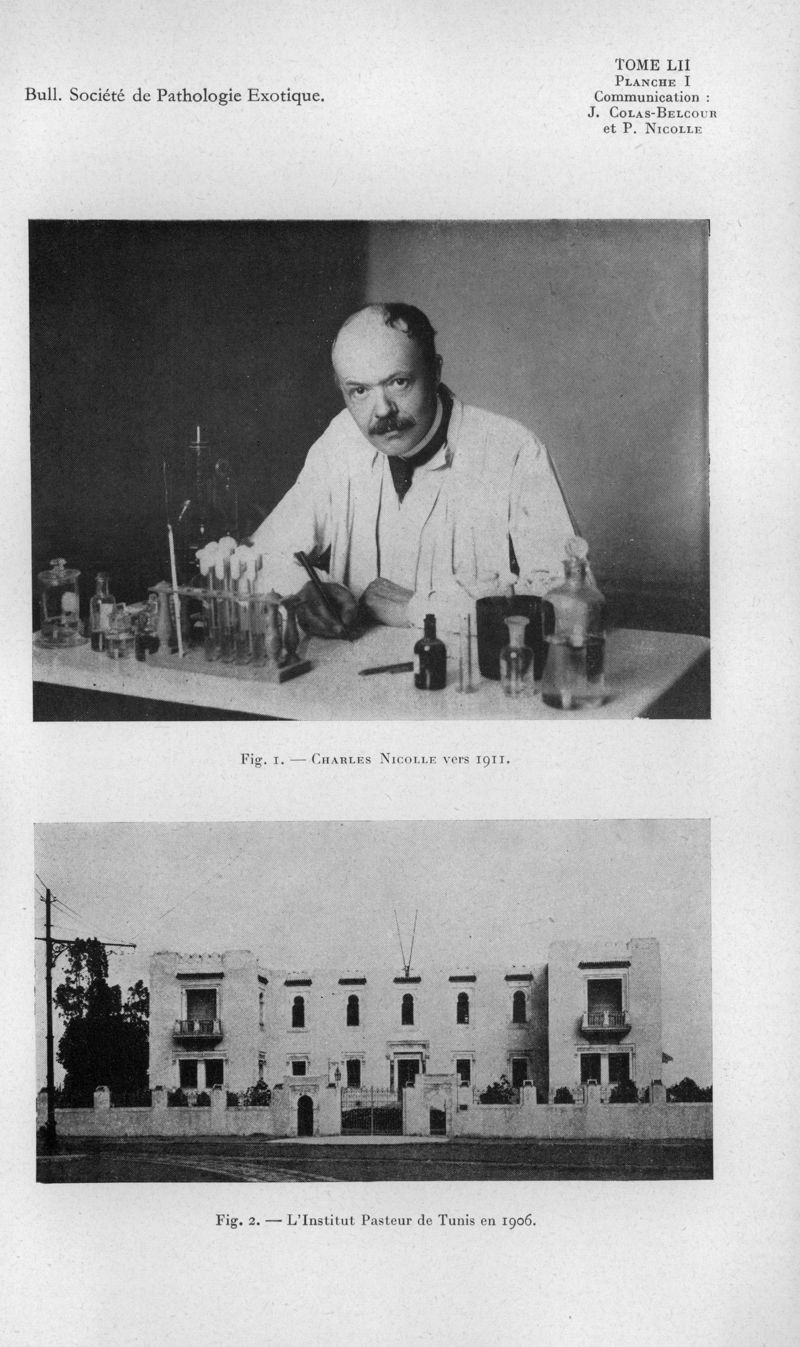 Bull. Société de Pathologie Exotique.

TOME LII
Planche I
Communication :
J. Colas-Belcour
et P. Nicolle

Fig. 1. — Charles Nicolle vers 1911.

Fig. 2. — L'Institut Pasteur de Tunis en 1906.